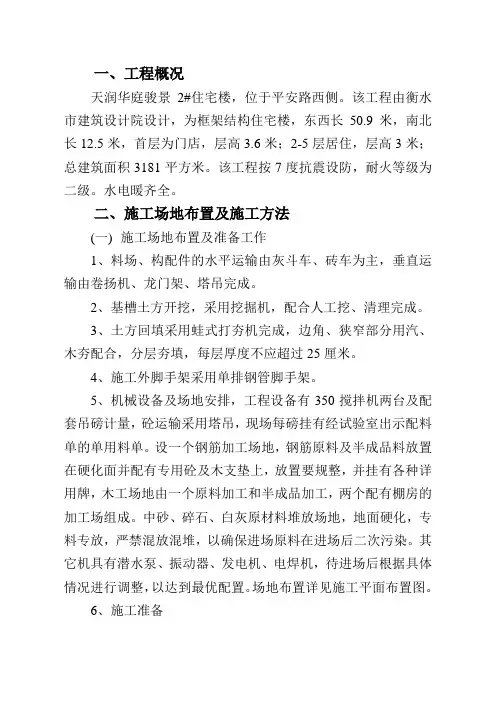 一、工程概况

天润华庭骏景 2#住宅楼，位于平安路西侧。该工程由衡水市建筑设计院设计，为框架结构住宅楼，东西长 50.9 米，南北长 12.5 米，首层为门店，层高 3.6 米；2-5 层居住，层高 3 米；总建筑面积 3181 平方米。该工程按 7 度抗震设防，耐火等级为二级。水电暖齐全。

二、施工场地布置及施工方法

(一) 施工场地布置及准备工作

1、料场、构配件的水平运输由灰斗车、砖车为主，垂直运输由卷扬机、龙门架、塔吊完成。

2、基槽土方开挖，采用挖掘机，配合人工挖、清理完成。

3、土方回填采用蛙式打夯机完成，边角、狭窄部分用汽、木夯配合，分层夯填，每层厚度不应超过 25 厘米。

4、施工外脚手架采用单排钢管脚手架。

5、机械设备及场地安排，工程设备有 350 搅拌机两台及配套吊磅计量，砼运输采用塔吊，现场每磅挂有经试验室出示配料单的单用料单。设一个钢筋加工场地，钢筋原料及半成品料放置在硬化面并配有专用砼及木支垫上，放置要规整，并挂有各种详用牌，木工场地由一个原料加工和半成品加工，两个配有棚房的加工场组成。中砂、碎石、白灰原材料堆放场地，地面硬化，专料专放，严禁混放混堆，以确保进场原料在进场后二次污染。其它机具有潜水泵、振动器、发电机、电焊机，待进场后根据具体情况进行调整，以达到最优配置。场地布置详见施工平面布置图。

6、施工准备